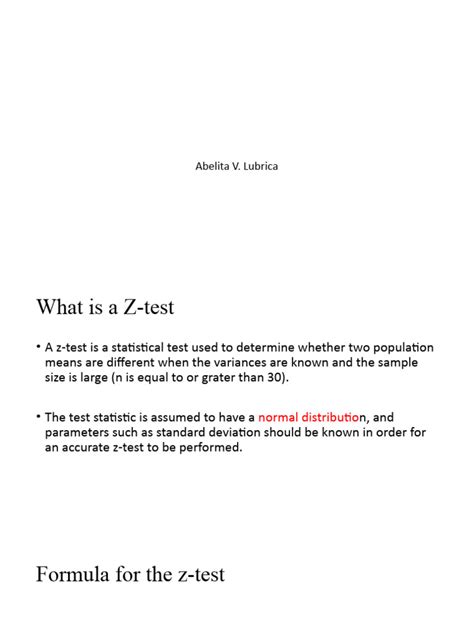 Abelita V. Lubrica

What is a Z-test

• A z-test is a statistical test used to determine whether two population means are different when the variances are known and the sample size is large (n is equal to or grater than 30).

• The test statistic is assumed to have a normal distribution, and parameters such as standard deviation should be known in order for an accurate z-test to be performed.

Formula for the z-test